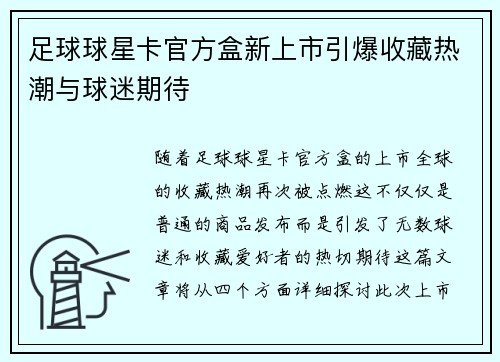 足球球星卡官方盒新上市引爆收藏热潮与球迷期待

随着足球球星卡官方盒的上市全球的收藏热潮再次被点燃这不仅仅是普通的商品发布而是引发了无数球迷和收藏爱好者的热切期待这篇文章将从四个方面详细探讨此次上市